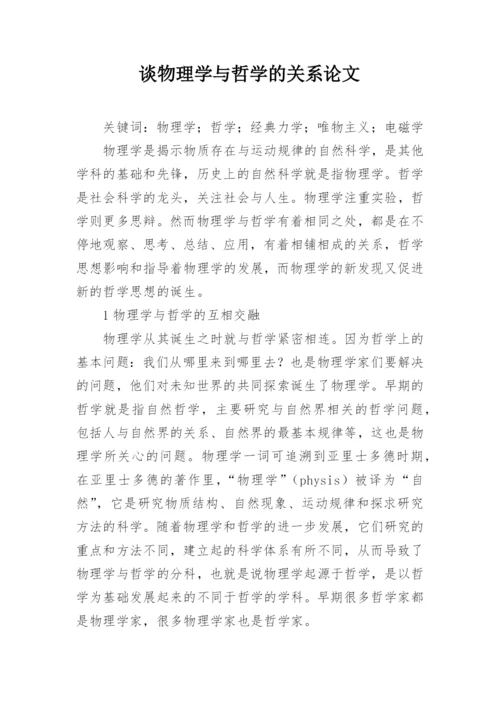 谈物理学与哲学的关系论文

关键词：物理学；哲学；经典力学；唯物主义；电磁学

物理学是揭示物质存在与运动规律的自然科学，是其他学科的基础和先锋，历史上的自然科学就是指物理学。哲学是社会科学的龙头，关注社会与人生。物理学注重实验，哲学则更多思辩。然而物理学与哲学有着相同之处，都是在不停地观察、思考、总结、应用，有着相辅相成的关系，哲学思想影响和指导着物理学的发展，而物理学的新发现又促进新的哲学思想的诞生。

1 物理学与哲学的互相交融

物理学从其诞生之时就与哲学紧密相连。因为哲学上的基本问题：我们从哪里来到哪里去？也是物理学家们要解决的问题，他们对未知世界的共同探索诞生了物理学。早期的哲学就是指自然哲学，主要研究与自然界相关的哲学问题，包括人与自然界的关系、自然界的最基本规律等，这也是物理学所关心的问题。物理学一词可追溯到亚里士多德时期，在亚里士多德的著作里，“物理学”（physis）被译为“自然”，它是研究物质结构、自然现象、运动规律和探求研究方法的科学。随着物理学和哲学的进一步发展，它们研究的重点和方法不同，建立起的科学体系有所不同，从而导致了物理学与哲学的分科，也就是说物理学起源于哲学，是以哲学为基础发展起来的不同于哲学的学科。早期很多哲学家都是物理学家，很多物理学家也是哲学家。